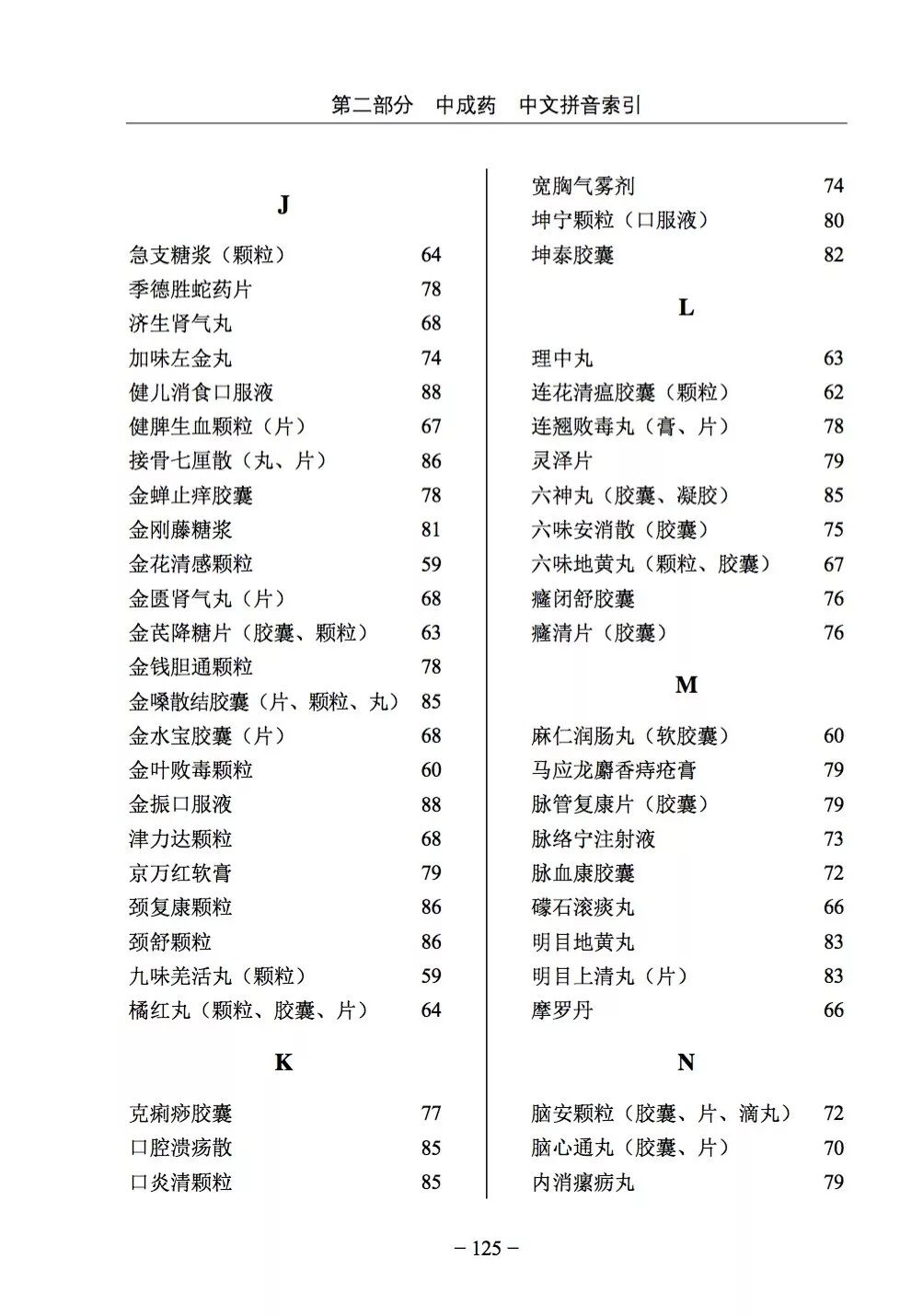 第二部分　中成药　中文拼音索引

J

急支糖浆（颗粒）　64
季德胜蛇药片　78
济生肾气丸　68
加味左金丸　74
健儿消食口服液　88
健脾生血颗粒（片）　67
接骨七厘散（丸、片）　86
金蝉止痒胶囊　78
金刚藤糖浆　81
金花清感颗粒　59
金匮肾气丸（片）　68
金芪降糖片（胶囊、颗粒）　63
金钱胆通颗粒　78
金嗓散结胶囊（片、颗粒、丸）　85
金水宝胶囊（片）　68
金叶败毒颗粒　60
金振口服液　88
津力达颗粒　68
京万红软膏　79
颈复康颗粒　86
颈舒颗粒　86
九味羌活丸（颗粒）　59
橘红丸（颗粒、胶囊、片）　64

K

克痢痧胶囊　77
口腔溃疡散　85
口炎清颗粒　85
宽胸气雾剂　74
坤宁颗粒（口服液）　80
坤泰胶囊　82

L

理中丸　63
连花清瘟胶囊（颗粒）　62
连翘败毒丸（膏、片）　78
灵泽片　79
六神丸（胶囊、凝胶）　85
六味安消散（胶囊）　75
六味地黄丸（颗粒、胶囊）　67
癃闭舒胶囊　76
癃清片（胶囊）　76

M

麻仁润肠丸（软胶囊）　60
马应龙麝香痔疮膏　79
脉管复康片（胶囊）　79
脉络宁注射液　73
脉血康胶囊　72
礞石滚痰丸　66
明目地黄丸　83
明目上清丸（片）　83
摩罗丹　66

N

脑安颗粒（胶囊、片、滴丸）　72
脑心通丸（胶囊、片）　70
内消瘰疬丸　79

– 125 –